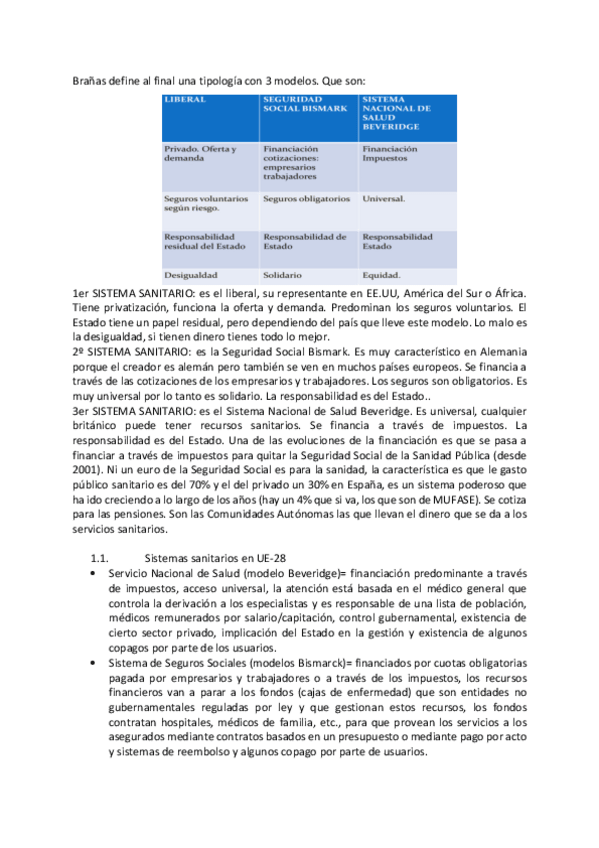 Brañas define al final una tipología con 3 modelos. Que son:

| LIBERAL | SEGURIDAD SOCIAL BISMARK | SISTEMA NACIONAL DE SALUD BEVERIDGE |
|---|---|---|
| Privado. Oferta y demanda | Financiación cotizaciones: empresarios trabajadores | Financiación Impuestos |
| Seguros voluntarios según riesgo. | Seguros obligatorios | Universal. |
| Responsabilidad residual del Estado | Responsabilidad de Estado | Responsabilidad Estado |
| Desigualdad | Solidario | Equidad. |

1er SISTEMA SANITARIO: es el liberal, su representante en EE.UU, América del Sur o África. Tiene privatización, funciona la oferta y demanda. Predominan los seguros voluntarios. El Estado tiene un papel residual, pero dependiendo del país que lleve este modelo. Lo malo es la desigualdad, si tienen dinero tienes todo lo mejor.
2º SISTEMA SANITARIO: es la Seguridad Social Bismark. Es muy característico en Alemania porque el creador es alemán pero también se ven en muchos países europeos. Se financia a través de las cotizaciones de los empresarios y trabajadores. Los seguros son obligatorios. Es muy universal por lo tanto es solidario. La responsabilidad es del Estado..
3er SISTEMA SANITARIO: es el Sistema Nacional de Salud Beveridge. Es universal, cualquier británico puede tener recursos sanitarios. Se financia a través de impuestos. La responsabilidad es del Estado. Una de las evoluciones de la financiación es que se pasa a financiar a través de impuestos para quitar la Seguridad Social de la Sanidad Pública (desde 2001). Ni un euro de la Seguridad Social es para la sanidad, la característica es que le gasto público sanitario es del 70% y el del privado un 30% en España, es un sistema poderoso que ha ido creciendo a lo largo de los años (hay un 4% que si va, los que son de MUFASE). Se cotiza para las pensiones. Son las Comunidades Autónomas las que llevan el dinero que se da a los servicios sanitarios.

1.1. Sistemas sanitarios en UE-28
• Servicio Nacional de Salud (modelo Beveridge)= financiación predominante a través de impuestos, acceso universal, la atención está basada en el médico general que controla la derivación a los especialistas y es responsable de una lista de población, médicos remunerados por salario/capitación, control gubernamental, existencia de cierto sector privado, implicación del Estado en la gestión y existencia de algunos copagos por parte de los usuarios.
• Sistema de Seguros Sociales (modelos Bismarck)= financiados por cuotas obligatorias pagada por empresarios y trabajadores o a través de los impuestos, los recursos financieros van a parar a los fondos (cajas de enfermedad) que son entidades no gubernamentales reguladas por ley y que gestionan estos recursos, los fondos contratan hospitales, médicos de familia, etc., para que provean los servicios a los asegurados mediante contratos basados en un presupuesto o mediante pago por acto y sistemas de reembolso y algunos copago por parte de usuarios.